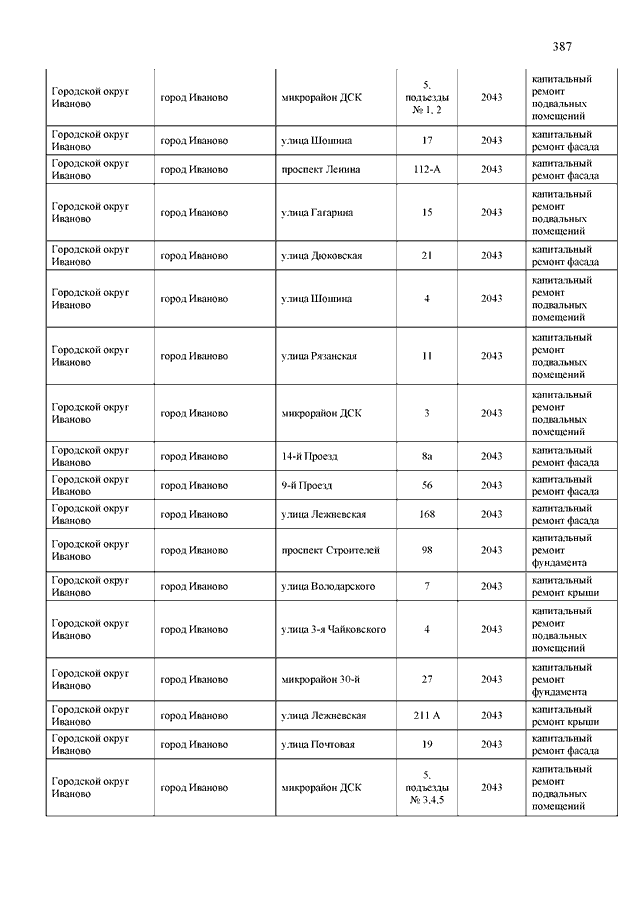 387

| | | | | | |
|---|---|---|---|---|---|
| Городской округ Иваново | город Иваново | микрорайон ДСК | 5, подъезды № 1, 2 | 2043 | капитальный ремонт подвальных помещений |
| Городской округ Иваново | город Иваново | улица Шошина | 17 | 2043 | капитальный ремонт фасада |
| Городской округ Иваново | город Иваново | проспект Ленина | 112-А | 2043 | капитальный ремонт фасада |
| Городской округ Иваново | город Иваново | улица Гагарина | 15 | 2043 | капитальный ремонт подвальных помещений |
| Городской округ Иваново | город Иваново | улица Дюковская | 21 | 2043 | капитальный ремонт фасада |
| Городской округ Иваново | город Иваново | улица Шошина | 4 | 2043 | капитальный ремонт подвальных помещений |
| Городской округ Иваново | город Иваново | улица Рязанская | 11 | 2043 | капитальный ремонт подвальных помещений |
| Городской округ Иваново | город Иваново | микрорайон ДСК | 3 | 2043 | капитальный ремонт подвальных помещений |
| Городской округ Иваново | город Иваново | 14-й Проезд | 8а | 2043 | капитальный ремонт фасада |
| Городской округ Иваново | город Иваново | 9-й Проезд | 56 | 2043 | капитальный ремонт фасада |
| Городской округ Иваново | город Иваново | улица Лежневская | 168 | 2043 | капитальный ремонт фасада |
| Городской округ Иваново | город Иваново | проспект Строителей | 98 | 2043 | капитальный ремонт фундамента |
| Городской округ Иваново | город Иваново | улица Володарского | 7 | 2043 | капитальный ремонт крыши |
| Городской округ Иваново | город Иваново | улица 3-я Чайковского | 4 | 2043 | капитальный ремонт подвальных помещений |
| Городской округ Иваново | город Иваново | микрорайон 30-й | 27 | 2043 | капитальный ремонт фундамента |
| Городской округ Иваново | город Иваново | улица Лежневская | 211 А | 2043 | капитальный ремонт крыши |
| Городской округ Иваново | город Иваново | улица Почтовая | 19 | 2043 | капитальный ремонт фасада |
| Городской округ Иваново | город Иваново | микрорайон ДСК | 5, подъезды № 3,4,5 | 2043 | капитальный ремонт подвальных помещений |